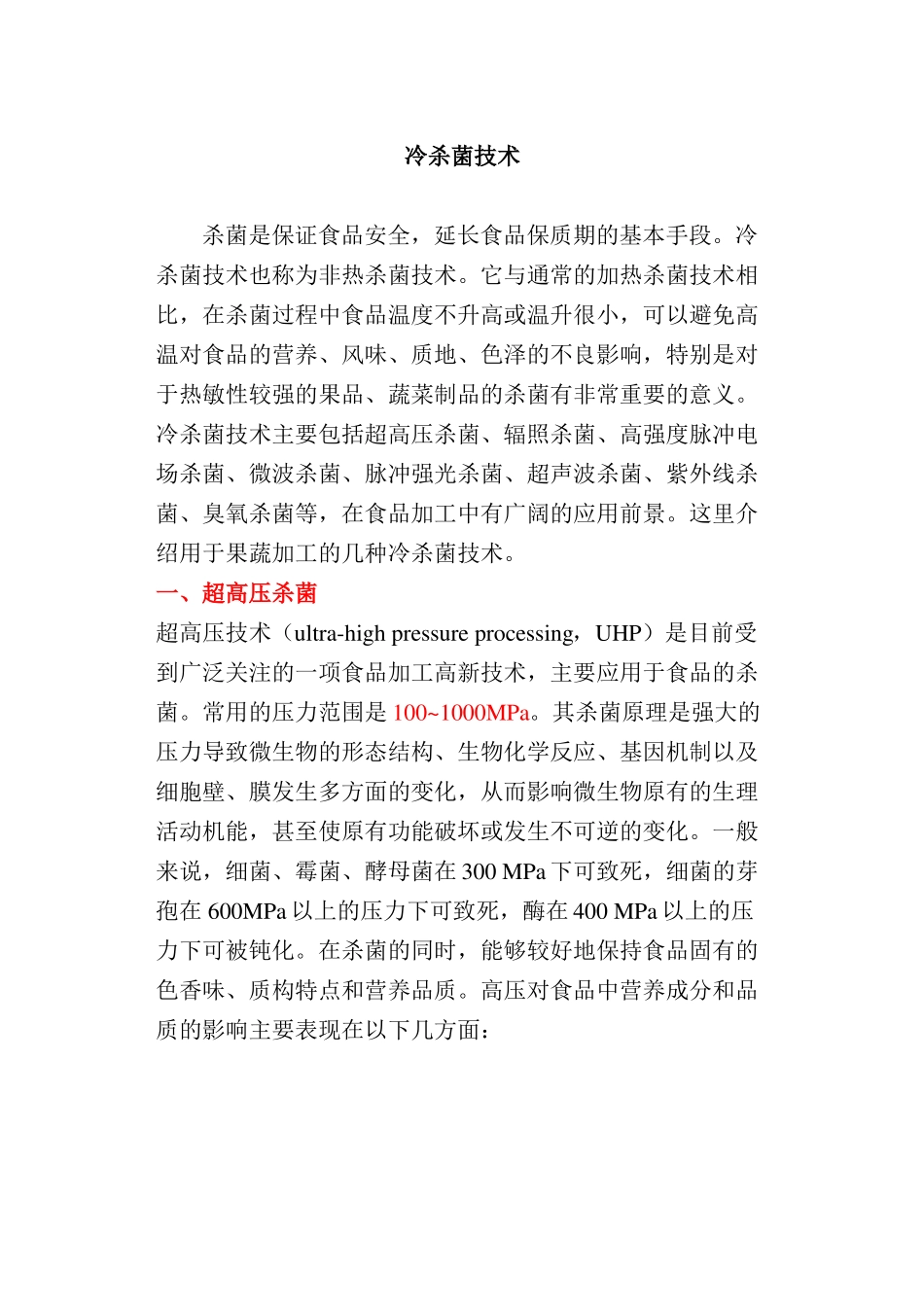 冷杀菌技术

杀菌是保证食品安全，延长食品保质期的基本手段。冷杀菌技术也称为非热杀菌技术。它与通常的加热杀菌技术相比，在杀菌过程中食品温度不升高或温升很小，可以避免高温对食品的营养、风味、质地、色泽的不良影响，特别是对于热敏性较强的果品、蔬菜制品的杀菌有非常重要的意义。冷杀菌技术主要包括超高压杀菌、辐照杀菌、高强度脉冲电场杀菌、微波杀菌、脉冲强光杀菌、超声波杀菌、紫外线杀菌、臭氧杀菌等，在食品加工中有广阔的应用前景。这里介绍用于果蔬加工的几种冷杀菌技术。

一、超高压杀菌

超高压技术（ultra-high pressure processing，UHP）是目前受到广泛关注的一项食品加工高新技术，主要应用于食品的杀菌。常用的压力范围是 100~1000MPa。其杀菌原理是强大的压力导致微生物的形态结构、生物化学反应、基因机制以及细胞壁、膜发生多方面的变化，从而影响微生物原有的生理活动机能，甚至使原有功能破坏或发生不可逆的变化。一般来说，细菌、霉菌、酵母菌在 300 MPa 下可致死，细菌的芽孢在 600MPa 以上的压力下可致死，酶在 400 MPa 以上的压力下可被钝化。在杀菌的同时，能够较好地保持食品固有的色香味、质构特点和营养品质。高压对食品中营养成分和品质的影响主要表现在以下几方面：